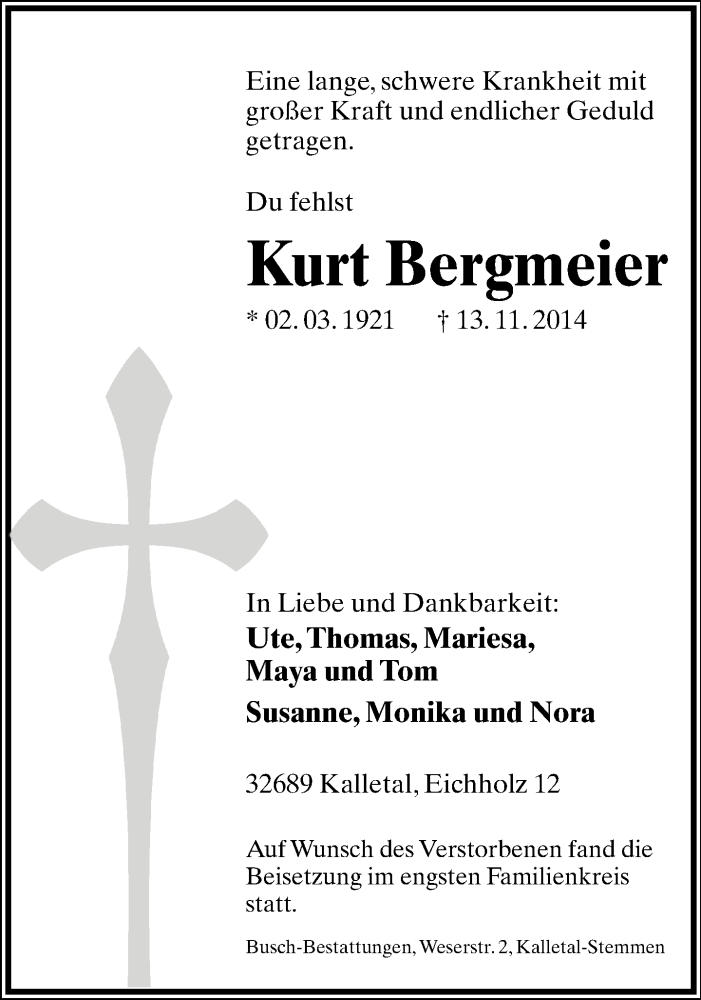 Eine lange, schwere Krankheit mit großer Kraft und endlicher Geduld getragen.

Du fehlst

Kurt Bergmeier

* 02. 03. 1921 † 13. 11. 2014

In Liebe und Dankbarkeit:

Ute, Thomas, Mariesa, Maya und Tom

Susanne, Monika und Nora

32689 Kalletal, Eichholz 12

Auf Wunsch des Verstorbenen fand die Beisetzung im engsten Familienkreis statt.

Busch-Bestattungen, Weserstr. 2, Kalletal-Stemmen